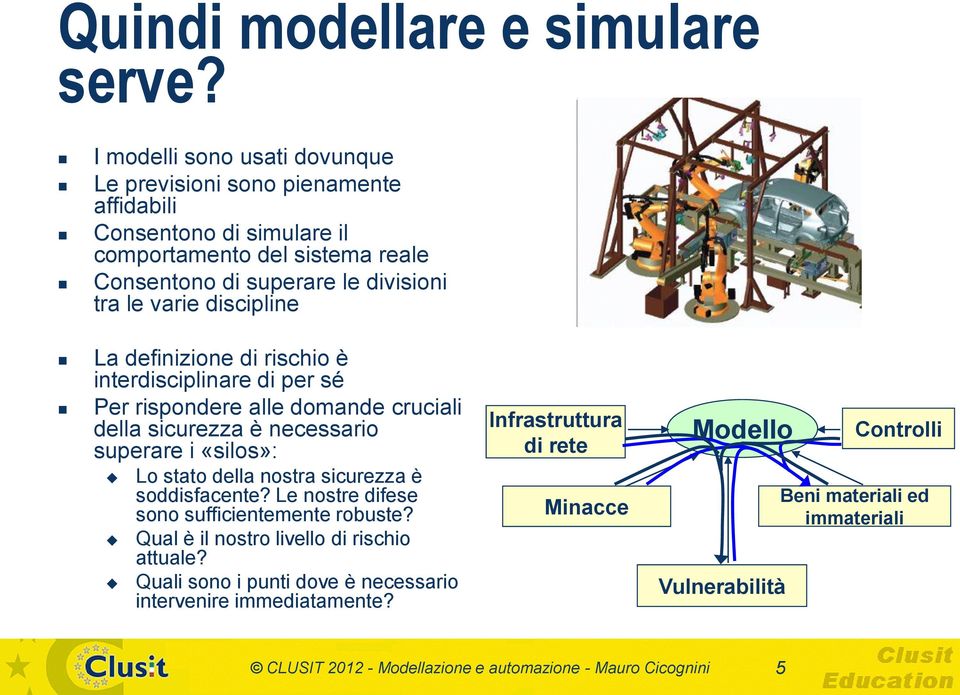 Quindi modellare e simulare serve?

- I modelli sono usati dovunque
- Le previsioni sono pienamente affidabili
- Consentono di simulare il comportamento del sistema reale
- Consentono di superare le divisioni tra le varie discipline

- La definizione di rischio è interdisciplinare di per sé
- Per rispondere alle domande cruciali della sicurezza è necessario superare i «silos»:
  - Lo stato della nostra sicurezza è soddisfacente? Le nostre difese sono sufficientemente robuste?
  - Qual è il nostro livello di rischio attuale?
  - Quali sono i punti dove è necessario intervenire immediatamente?

Infrastruttura di rete

Modello

Controlli

Minacce

Beni materiali ed immateriali

Vulnerabilità

Clusit

© CLUSIT 2012 - Modellazione e automazione - Mauro Cicognini

5

Clusit Education